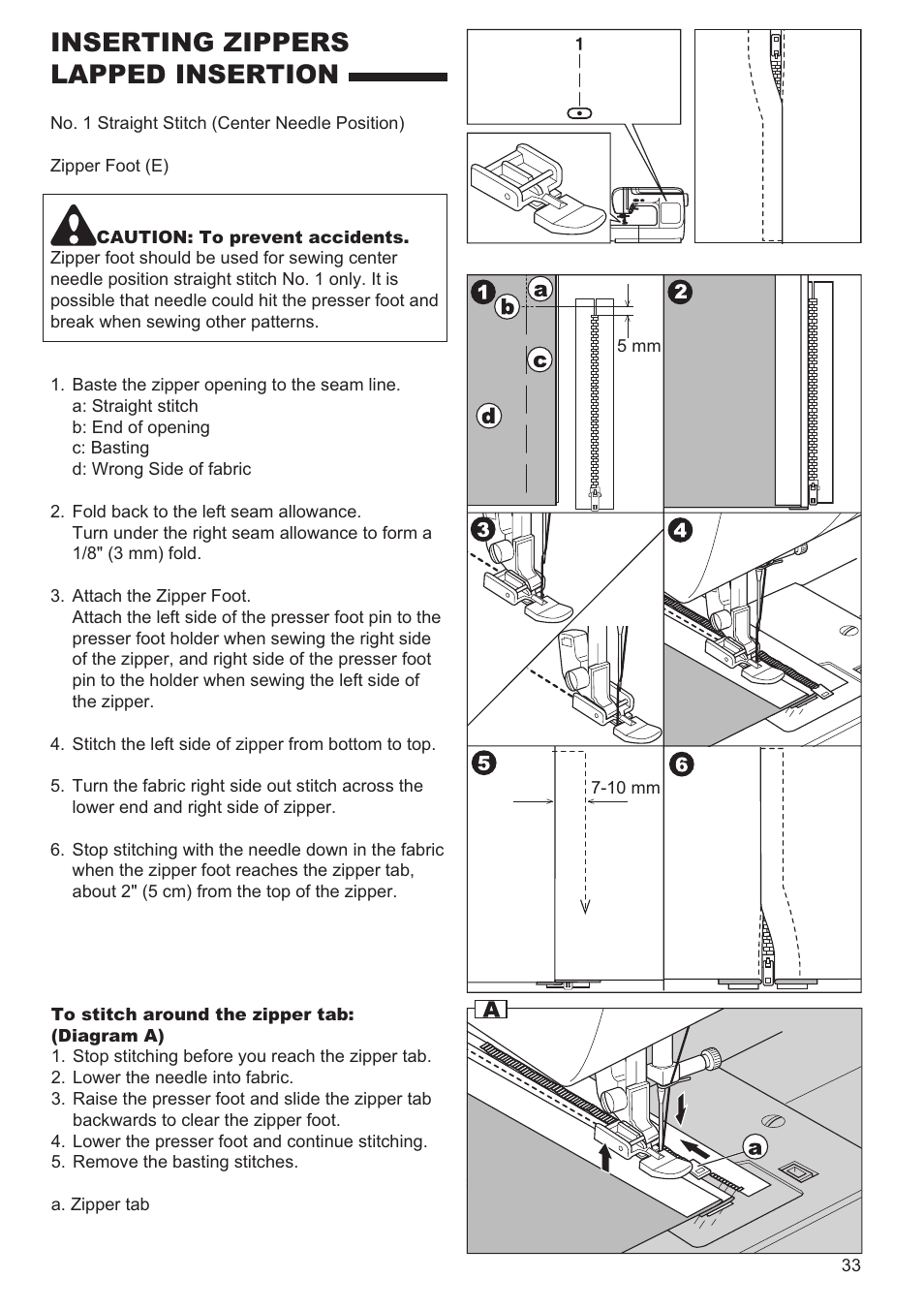 INSERTING ZIPPERS
LAPPED INSERTION

No. 1 Straight Stitch (Center Needle Position)

Zipper Foot (E)

CAUTION: To prevent accidents.
Zipper foot should be used for sewing center needle position straight stitch No. 1 only. It is possible that needle could hit the presser foot and break when sewing other patterns.

1. Baste the zipper opening to the seam line.
a: Straight stitch
b: End of opening
c: Basting
d: Wrong Side of fabric

2. Fold back to the left seam allowance. Turn under the right seam allowance to form a 1/8" (3 mm) fold.

3. Attach the Zipper Foot. Attach the left side of the presser foot pin to the presser foot holder when sewing the right side of the zipper, and right side of the presser foot pin to the holder when sewing the left side of the zipper.

4. Stitch the left side of zipper from bottom to top.

5. Turn the fabric right side out stitch across the lower end and right side of zipper.

6. Stop stitching with the needle down in the fabric when the zipper foot reaches the zipper tab, about 2" (5 cm) from the top of the zipper.

To stitch around the zipper tab: (Diagram A)
1. Stop stitching before you reach the zipper tab.
2. Lower the needle into fabric.
3. Raise the presser foot and slide the zipper tab backwards to clear the zipper foot.
4. Lower the presser foot and continue stitching.
5. Remove the basting stitches.

a. Zipper tab

1

1 a b c d 5 mm
2
3
4
5 7-10 mm
6
A a

33